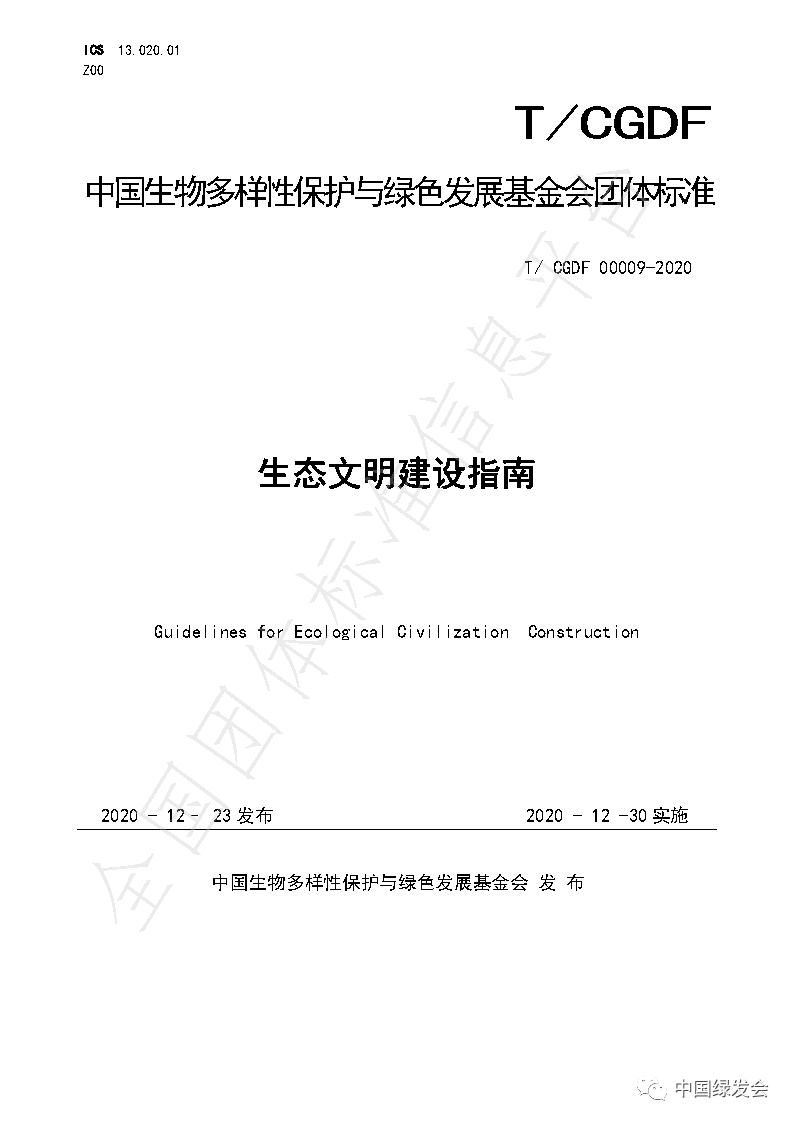 ICS 13.020.01
Z00

T/CGDF

中国生物多样性保护与绿色发展基金会团体标准

T/ CGDF 00009-2020

生态文明建设指南

Guidelines for Ecological Civilization Construction

2020 - 12 - 23 发布

2020 - 12 -30 实施

中国生物多样性保护与绿色发展基金会 发 布

全国团体标准信息平台

中国绿发会